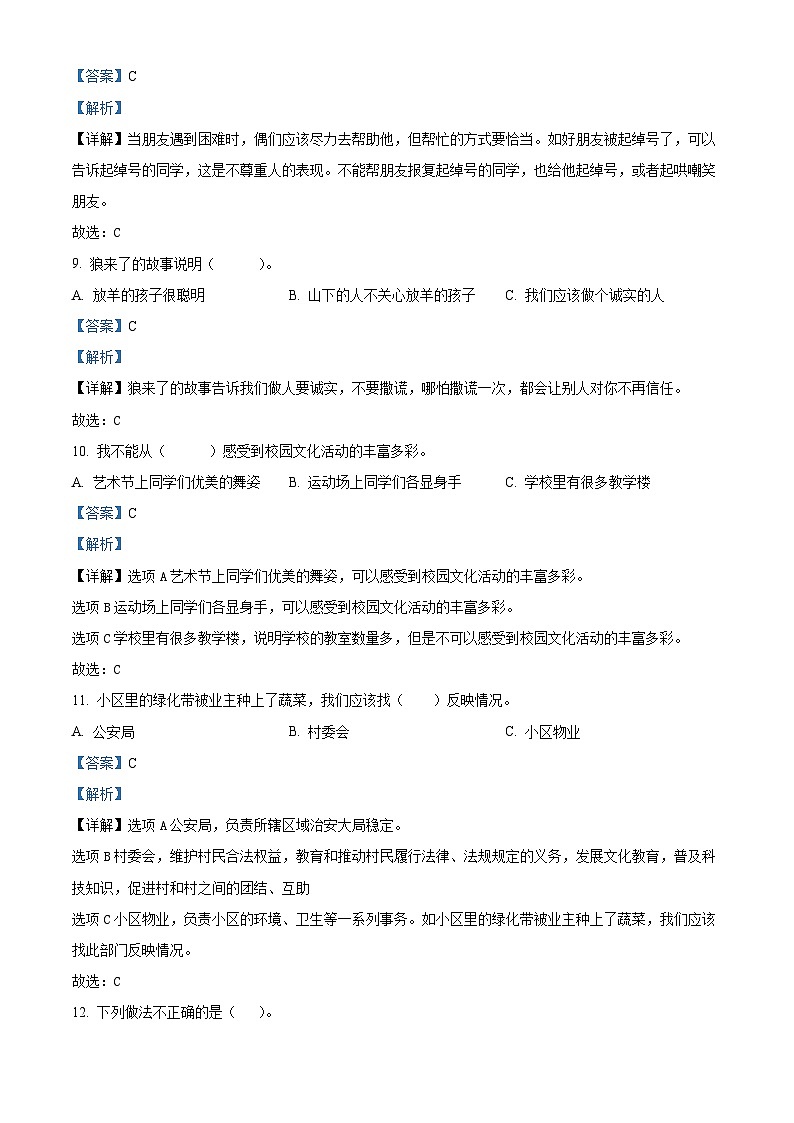 【答案】C

【解析】

【详解】当朋友遇到困难时，偶们应该尽力去帮助他，但帮忙的方式要恰当。如好朋友被起绰号了，可以告诉起绰号的同学，这是不尊重人的表现。不能帮朋友报复起绰号的同学，也给他起绰号，或者起哄嘲笑朋友。

故选：C

9. 狼来了的故事说明（　　）。

A. 放羊的孩子很聪明　　B. 山下的人不关心放羊的孩子　　C. 我们应该做个诚实的人

【答案】C

【解析】

【详解】狼来了的故事告诉我们做人要诚实，不要撒谎，哪怕撒谎一次，都会让别人对你不再信任。

故选：C

10. 我不能从（　　）感受到校园文化活动的丰富多彩。

A. 艺术节上同学们优美的舞姿　　B. 运动场上同学们各显身手　　C. 学校里有很多教学楼

【答案】C

【解析】

【详解】选项A艺术节上同学们优美的舞姿，可以感受到校园文化活动的丰富多彩。

选项B运动场上同学们各显身手，可以感受到校园文化活动的丰富多彩。

选项C学校里有很多教学楼，说明学校的教室数量多，但是不可以感受到校园文化活动的丰富多彩。

故选：C

11. 小区里的绿化带被业主种上了蔬菜，我们应该找（　　）反映情况。

A. 公安局　　B. 村委会　　C. 小区物业

【答案】C

【解析】

【详解】选项A公安局，负责所辖区域治安大局稳定。

选项B村委会，维护村民合法权益，教育和推动村民履行法律、法规规定的义务，发展文化教育，普及科技知识，促进村和村之间的团结、互助

选项C小区物业，负责小区的环境、卫生等一系列事务。如小区里的绿化带被业主种上了蔬菜，我们应该找此部门反映情况。

故选：C

12. 下列做法不正确的是（　　）。